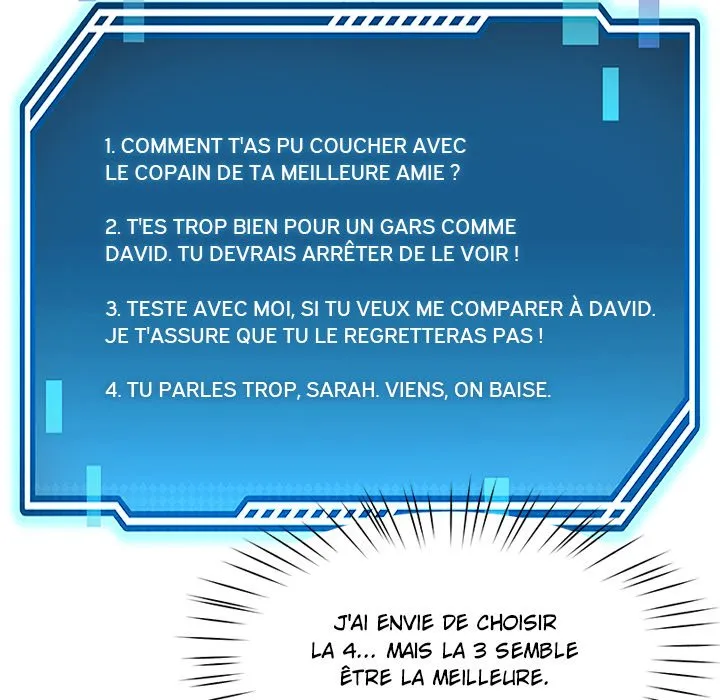 1. COMMENT T'AS PU COUCHER AVEC LE COPAIN DE TA MEILLEURE AMIE ?

2. T'ES TROP BIEN POUR UN GARS COMME DAVID. TU DEVRAIS ARRÊTER DE LE VOIR !

3. TESTE AVEC MOI, SI TU VEUX ME COMPARER À DAVID. JE T'ASSURE QUE TU LE REGRETTERAS PAS !

4. TU PARLES TROP, SARAH. VIENS, ON BAISE.

J'AI ENVIE DE CHOISIR LA 4... MAIS LA 3 SEMBLE ÊTRE LA MEILLEURE.